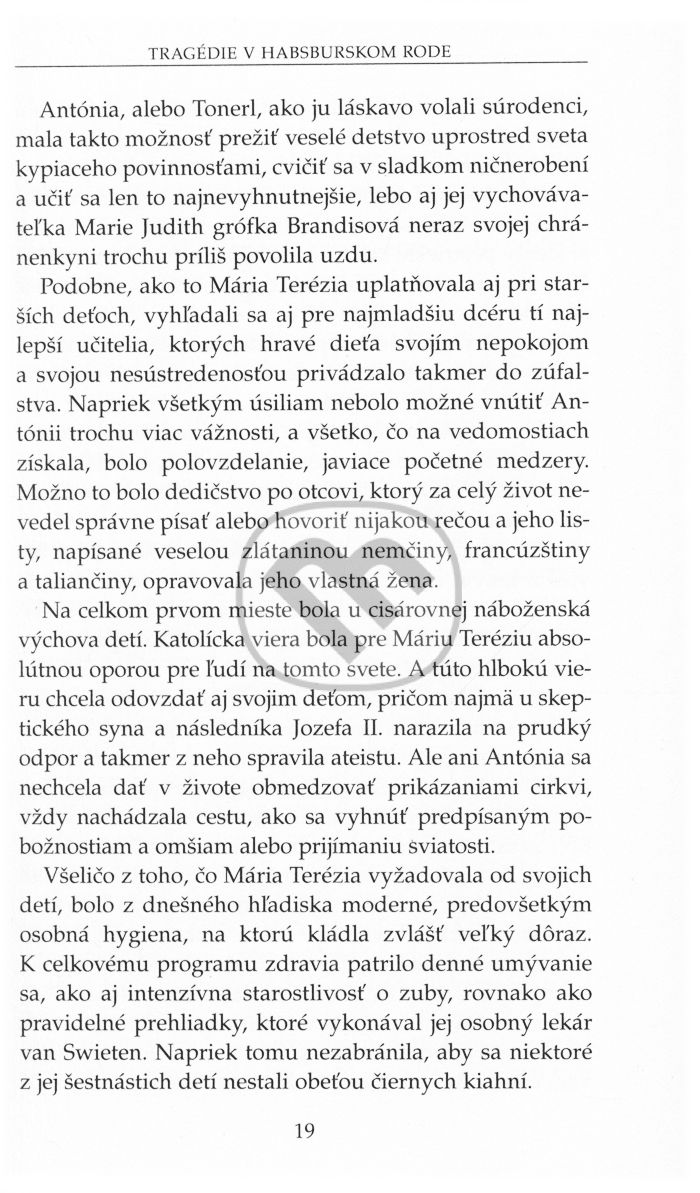 TRAGÉDIE V HABSBURSKOM RODE

Antónia, alebo Tonerl, ako ju láskavo volali súrodenci, mala takto možnosť prežiť veselé detstvo uprostred sveta kypiaceho povinnosťami, cvičiť sa v sladkom ničnerobení a učiť sa len to najnevyhnutnejšie, lebo aj jej vychovávateľka Marie Judith grófka Brandisová neraz svojej chránenkyni trochu príliš povolila uzdu.

Podobne, ako to Mária Terézia uplatňovala aj pri starších deťoch, vyhľadali sa aj pre najmladšiu dcéru tí najlepší učitelia, ktorých hravé dieťa svojím nepokojom a svojou nesústredenosťou privádzalo takmer do zúfalstva. Napriek všetkým úsiliam nebolo možné vnútiť Antónii trochu viac vážnosti, a všetko, čo na vedomostiach získala, bolo polovzdelanie, javiace početné medzery. Možno to bolo dedičstvo po otcovi, ktorý za celý život nevedel správne písať alebo hovoriť nijakou rečou a jeho listy, napísané veselou zlátaninou nemčiny, francúzštiny a taliančiny, opravovala jeho vlastná žena.

Na celkom prvom mieste bola u cisárovnej náboženská výchova detí. Katolícka viera bola pre Máriu Teréziu absolútnou oporou pre ľudí na tomto svete. A túto hlbokú vieru chcela odovzdať aj svojim deťom, pričom najmä u skeptického syna a následníka Jozefa II. narazila na prudký odpor a takmer z neho spravila ateistu. Ale ani Antónia sa nechcela dať v živote obmedzovať prikázaniami cirkvi, vždy nachádzala cestu, ako sa vyhnúť predpísaným pobožnostiam a omšiam alebo prijímaniu sviatosti.

Všeličo z toho, čo Mária Terézia vyžadovala od svojich detí, bolo z dnešného hľadiska moderné, predovšetkým osobná hygiena, na ktorú kládla zvlášť veľký dôraz. K celkovému programu zdravia patrilo denné umývanie sa, ako aj intenzívna starostlivosť o zuby, rovnako ako pravidelné prehliadky, ktoré vykonával jej osobný lekár van Swieten. Napriek tomu nezabránila, aby sa niektoré z jej šestnástich detí nestali obeťou čiernych kiahní.

19